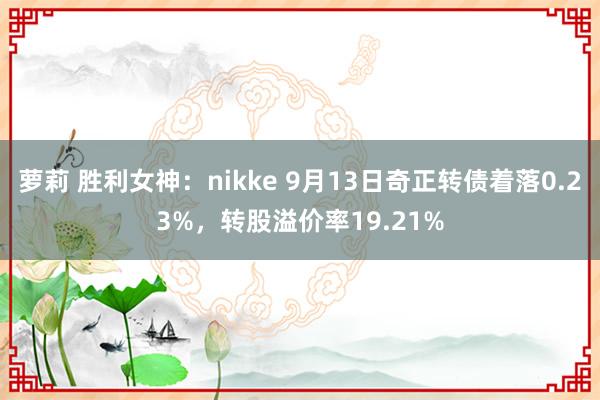 萝莉 胜利女神：nikke 9月13日奇正转债着落0.23%，转股溢价率19.21%